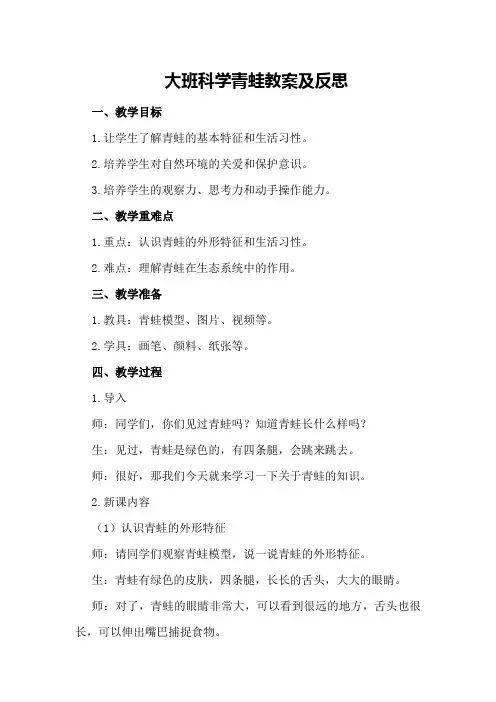 大班科学青蛙教案及反思

一、教学目标

1.让学生了解青蛙的基本特征和生活习性。

2.培养学生对自然环境的关爱和保护意识。

3.培养学生的观察力、思考力和动手操作能力。

二、教学重难点

1.重点：认识青蛙的外形特征和生活习性。

2.难点：理解青蛙在生态系统中的作用。

三、教学准备

1.教具：青蛙模型、图片、视频等。

2.学具：画笔、颜料、纸张等。

四、教学过程

1.导入

师：同学们，你们见过青蛙吗？知道青蛙长什么样吗？

生：见过，青蛙是绿色的，有四条腿，会跳来跳去。

师：很好，那我们今天就来学习一下关于青蛙的知识。

2.新课内容

（1）认识青蛙的外形特征

师：请同学们观察青蛙模型，说一说青蛙的外形特征。

生：青蛙有绿色的皮肤，四条腿，长长的舌头，大大的眼睛。

师：对了，青蛙的眼睛非常大，可以看到很远的地方，舌头也很长，可以伸出嘴巴捕捉食物。